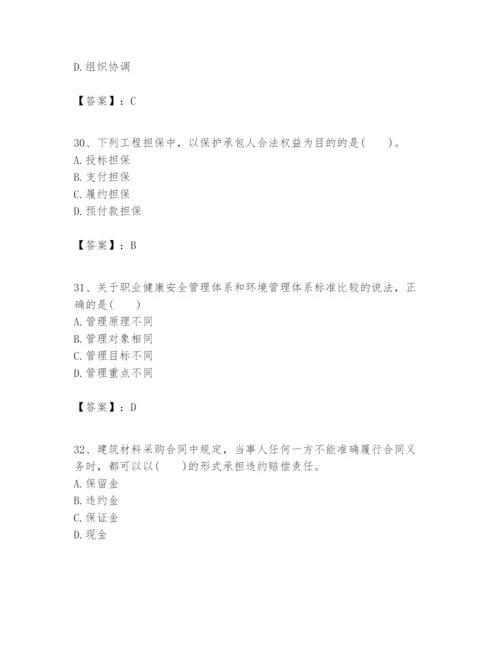 D. 组织协调

【答案】：C

30、下列工程担保中，以保护承包人合法权益为目的的是(　　)。
A. 投标担保
B. 支付担保
C. 履约担保
D. 预付款担保

【答案】：B

31、关于职业健康安全管理体系和环境管理体系标准比较的说法，正确的是(　　)
A. 管理原理不同
B. 管理对象相同
C. 管理目标不同
D. 管理重点不同

【答案】：D

32、建筑材料采购合同中规定，当事人任何一方不能准确履行合同义务时，都可以以(　　)的形式承担违约赔偿责任。
A. 保留金
B. 违约金
C. 保证金
D. 现金